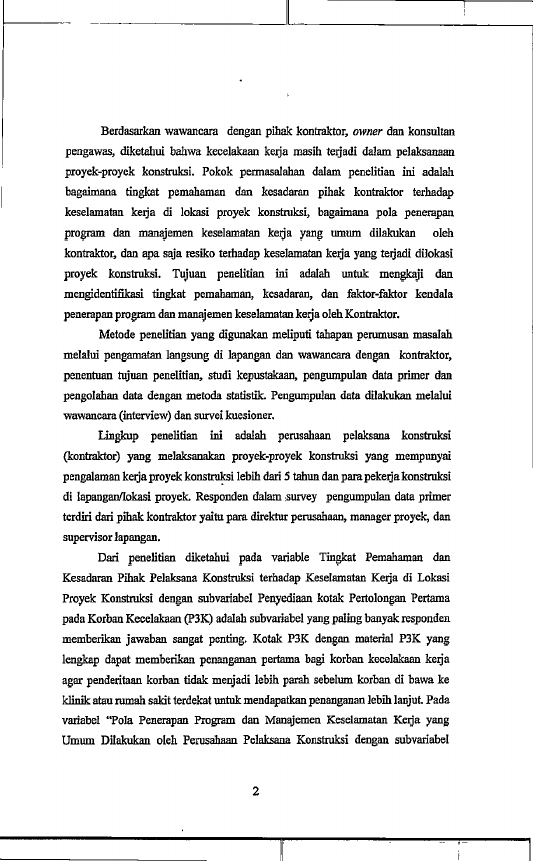 Berdasarkan wawancara dengan pihak kontraktor, owner dan konsultan pengawas, diketahui bahwa kecelakaan kerja masih terjadi dalam pelaksanaan proyek-proyek konstruksi. Pokok permasalahan dalam penelitian ini adalah bagaimana tingkat pemahaman dan kesadaran pihak kontraktor terhadap keselamatan kerja di lokasi proyek konstruksi, bagaimana pola penerapan program dan manajemen keselamatan kerja yang umum dilakukan oleh kontraktor, dan apa saja resiko terhadap keselamatan kerja yang terjadi dilokasi proyek konstruksi. Tujuan penelitian ini adalah untuk mengkaji dan mengidentifikasi tingkat pemahaman, kesadaran, dan faktor-faktor kendala penerapan program dan manajemen keselamatan kerja oleh Kontraktor.

Metode penelitian yang digunakan meliputi tahapan perumusan masalah melalui pengamatan langsung di lapangan dan wawancara dengan kontraktor, penentuan tujuan penelitian, studi kepustakaan, pengumpulan data primer dan pengolahan data dengan metoda statistik. Pengumpulan data dilakukan melalui wawancara (interview) dan survei kuesioner.

Lingkup penelitian ini adalah perusahaan pelaksana konstruksi (kontraktor) yang melaksanakan proyek-proyek konstruksi yang mempunyai pengalaman kerja proyek konstruksi lebih dari 5 tahun dan para pekerja konstruksi di lapangan/lokasi proyek. Responden dalam survey pengumpulan data primer terdiri dari pihak kontraktor yaitu para direktur perusahaan, manager proyek, dan supervisor lapangan.

Dari penelitian diketahui pada variable Tingkat Pemahaman dan Kesadaran Pihak Pelaksana Konstruksi terhadap Keselamatan Kerja di Lokasi Proyek Konstruksi dengan subvariabel Penyediaan kotak Pertolongan Pertama pada Korban Kecelakaan (P3K) adalah subvariabel yang paling banyak responden memberikan jawaban sangat penting. Kotak P3K dengan material P3K yang lengkap dapat memberikan penanganan pertama bagi korban kecelakaan kerja agar penderitaan korban tidak menjadi lebih parah sebelum korban di bawa ke klinik atau rumah sakit terdekat untuk mendapatkan penanganan lebih lanjut. Pada variabel "Pola Penerapan Program dan Manajemen Keselamatan Kerja yang Umum Dilakukan oleh Perusahaan Pelaksana Konstruksi dengan subvariabel

2